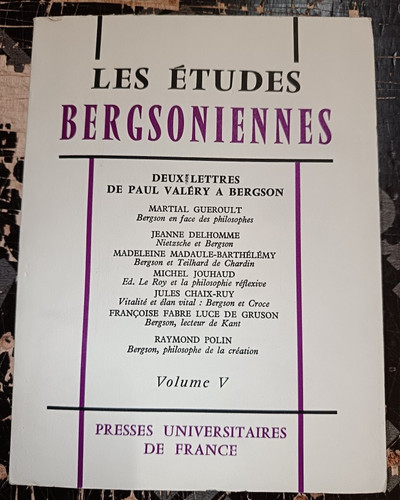 LES ÉTUDES
BERGSONIENNES

DEUX LETTRES
DE PAUL VALÉRY A BERGSON

MARTIAL GUEROULT
Bergson en face des philosophes

JEANNE DELHOMME
Nietzsche et Bergson

MADELEINE MADAULE-BARTHÉLÉMY
Bergson et Teilhard de Chardin

MICHEL JOUHAUD
Ed. Le Roy et la philosophie réflexive

JULES CHAIX-RUY
Vitalité et élan vital : Bergson et Croce

FRANÇOISE FABRE LUCE DE GRUSON
Bergson, lecteur de Kant

RAYMOND POLIN
Bergson, philosophe de la création

Volume V

PRESSES UNIVERSITAIRES
DE FRANCE